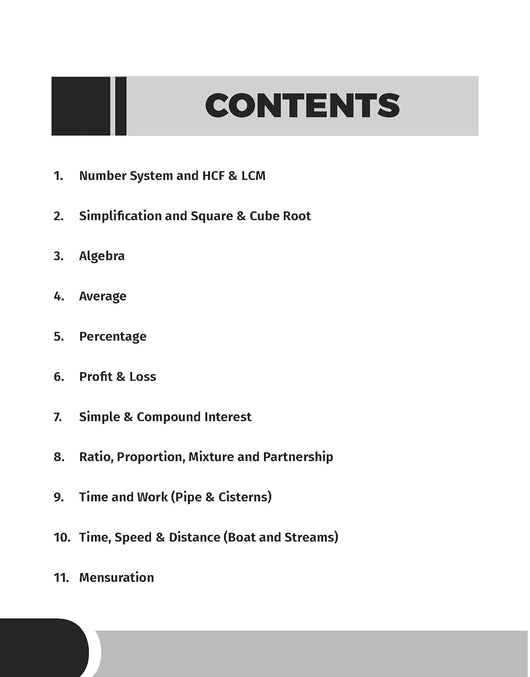 CONTENTS

1. Number System and HCF & LCM

2. Simplification and Square & Cube Root

3. Algebra

4. Average

5. Percentage

6. Profit & Loss

7. Simple & Compound Interest

8. Ratio, Proportion, Mixture and Partnership

9. Time and Work (Pipe & Cisterns)

10. Time, Speed & Distance (Boat and Streams)

11. Mensuration